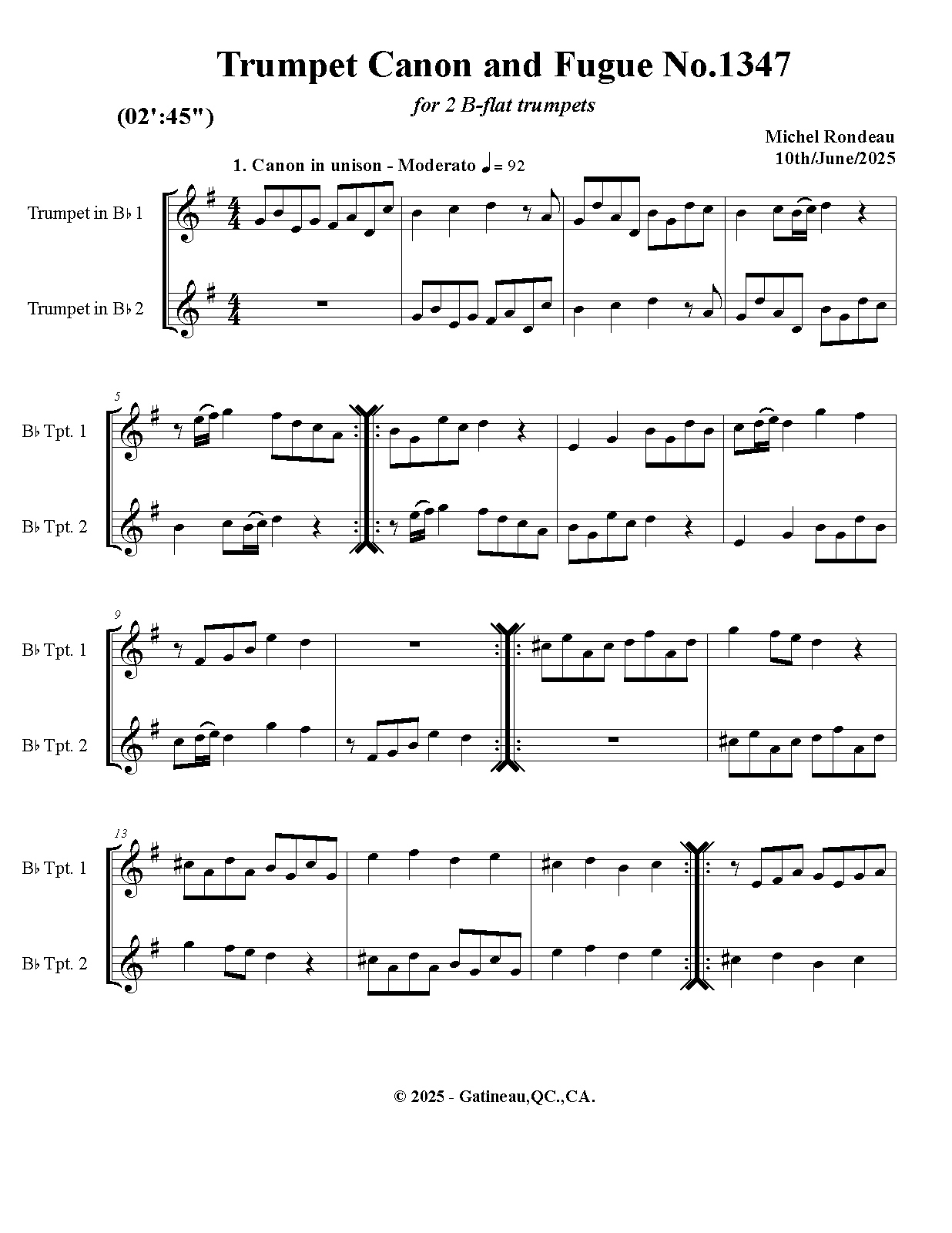 Trumpet Canon and Fugue No.1347

for 2 B-flat trumpets

(02':45")

Michel Rondeau
10th/June/2025

1. Canon in unison - Moderato ♩= 92

Trumpet in B♭ 1

Trumpet in B♭ 2

5

B♭ Tpt. 1

B♭ Tpt. 2

9

B♭ Tpt. 1

B♭ Tpt. 2

13

B♭ Tpt. 1

B♭ Tpt. 2

© 2025 - Gatineau,QC.,CA.